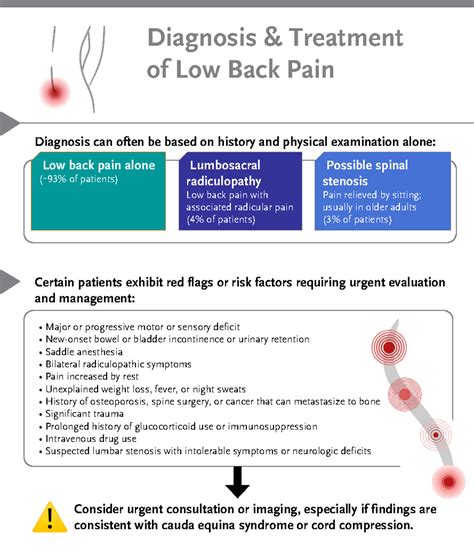 Diagnosis & Treatment of Low Back Pain

Diagnosis can often be based on history and physical examination alone:

Low back pain alone
(~93% of patients)

Lumbosacral radiculopathy
Low back pain with associated radicular pain (4% of patients)

Possible spinal stenosis
Pain relieved by sitting; usually in older adults (3% of patients)

Certain patients exhibit red flags or risk factors requiring urgent evaluation and management:

• Major or progressive motor or sensory deficit
• New-onset bowel or bladder incontinence or urinary retention
• Saddle anesthesia
• Bilateral radiculopathic symptoms
• Pain increased by rest
• Unexplained weight loss, fever, or night sweats
• History of osteoporosis, spine surgery, or cancer that can metastasize to bone
• Significant trauma
• Prolonged history of glucocorticoid use or immunosuppression
• Intravenous drug use
• Suspected lumbar stenosis with intolerable symptoms or neurologic deficits

!

Consider urgent consultation or imaging, especially if findings are consistent with cauda equina syndrome or cord compression.